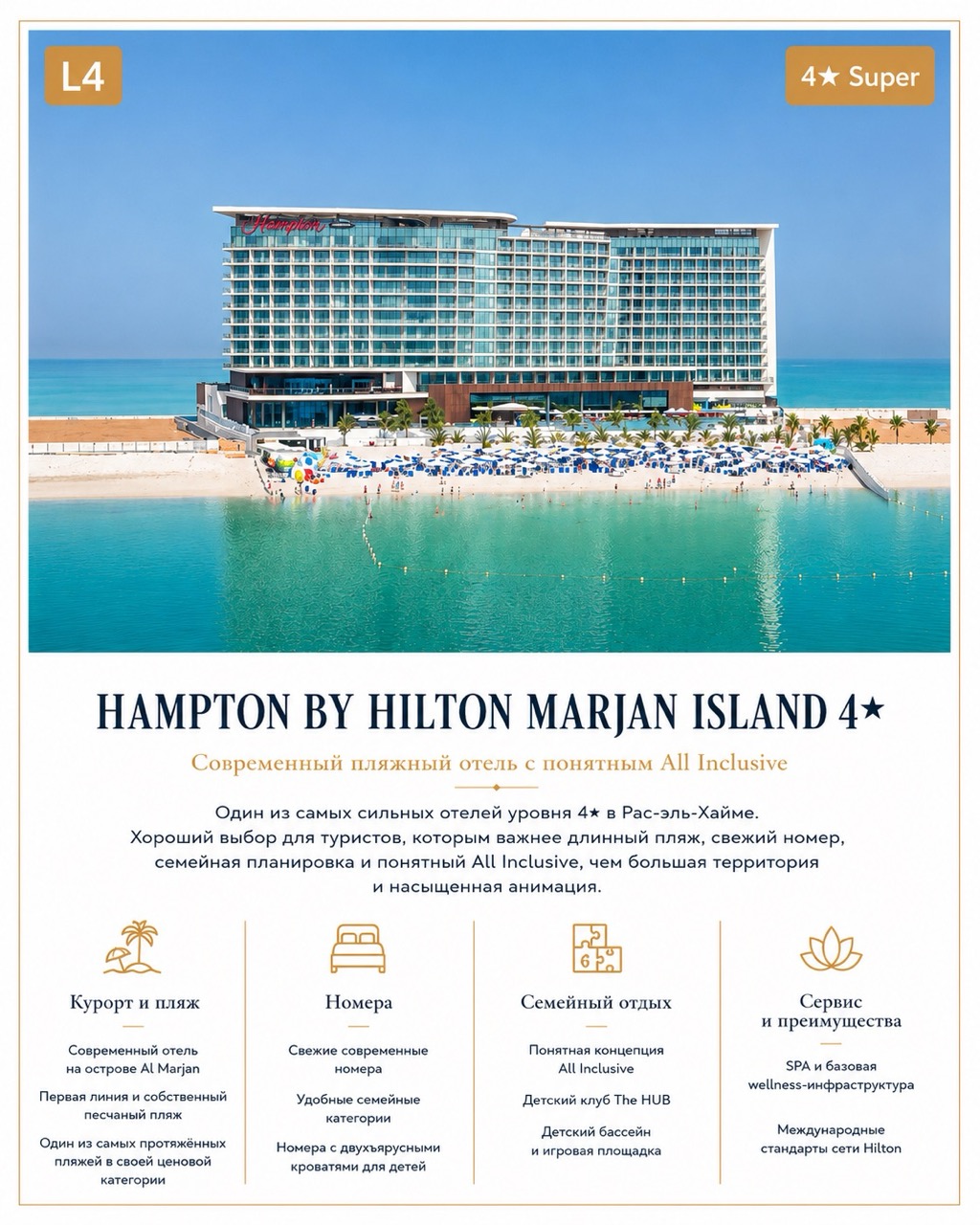 L4

4★ Super

Hampton

HAMPTON BY HILTON MARJAN ISLAND 4★

Современный пляжный отель с понятным All Inclusive

Один из самых сильных отелей уровня 4★ в Рас-эль-Хайме. Хороший выбор для туристов, которым важнее длинный пляж, свежий номер, семейная планировка и понятный All Inclusive, чем большая территория и насыщенная анимация.

Курорт и пляж

Современный отель на острове Al Marjan

Первая линия и собственный песчаный пляж

Один из самых протяжённых пляжей в своей ценовой категории

Номера

Свежие современные номера

Удобные семейные категории

Номера с двухъярусными кроватями для детей

Семейный отдых

Понятная концепция All Inclusive

Детский клуб The HUB

Детский бассейн и игровая площадка

Сервис и преимущества

SPA и базовая wellness-инфраструктура

Международные стандарты сети Hilton